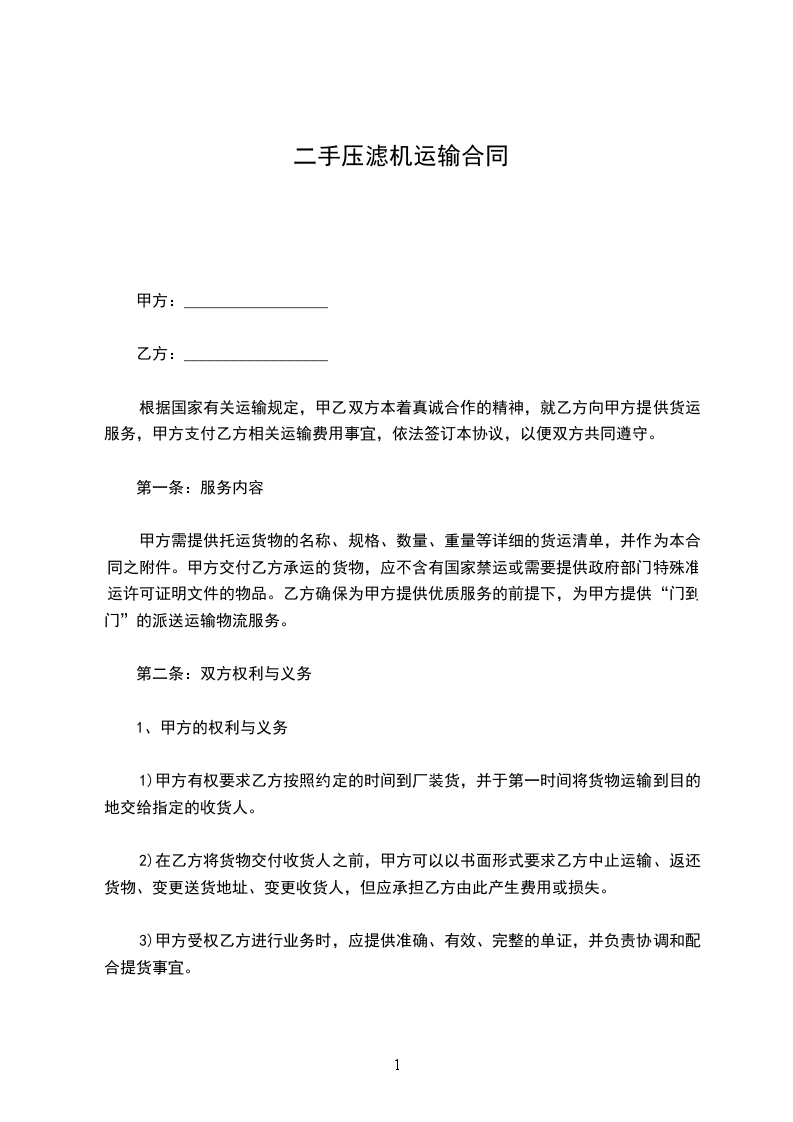 二手压滤机运输合同

甲方：__________________

乙方：__________________

根据国家有关运输规定，甲乙双方本着真诚合作的精神，就乙方向甲方提供货运服务，甲方支付乙方相关运输费用事宜，依法签订本协议，以便双方共同遵守。

第一条：服务内容

甲方需提供托运货物的名称、规格、数量、重量等详细的货运清单，并作为本合同之附件。甲方交付乙方承运的货物，应不含有国家禁运或需要提供政府部门特殊准运许可证明文件的物品。乙方确保为甲方提供优质服务的前提下，为甲方提供“门到门”的派送运输物流服务。

第二条：双方权利与义务

1、甲方的权利与义务

1)甲方有权要求乙方按照约定的时间到厂装货，并于第一时间将货物运输到目的地交给指定的收货人。

2)在乙方将货物交付收货人之前，甲方可以以书面形式要求乙方中止运输、返还货物、变更送货地址、变更收货人，但应承担乙方由此产生费用或损失。

3)甲方受权乙方进行业务时，应提供准确、有效、完整的单证，并负责协调和配合提货事宜。

1